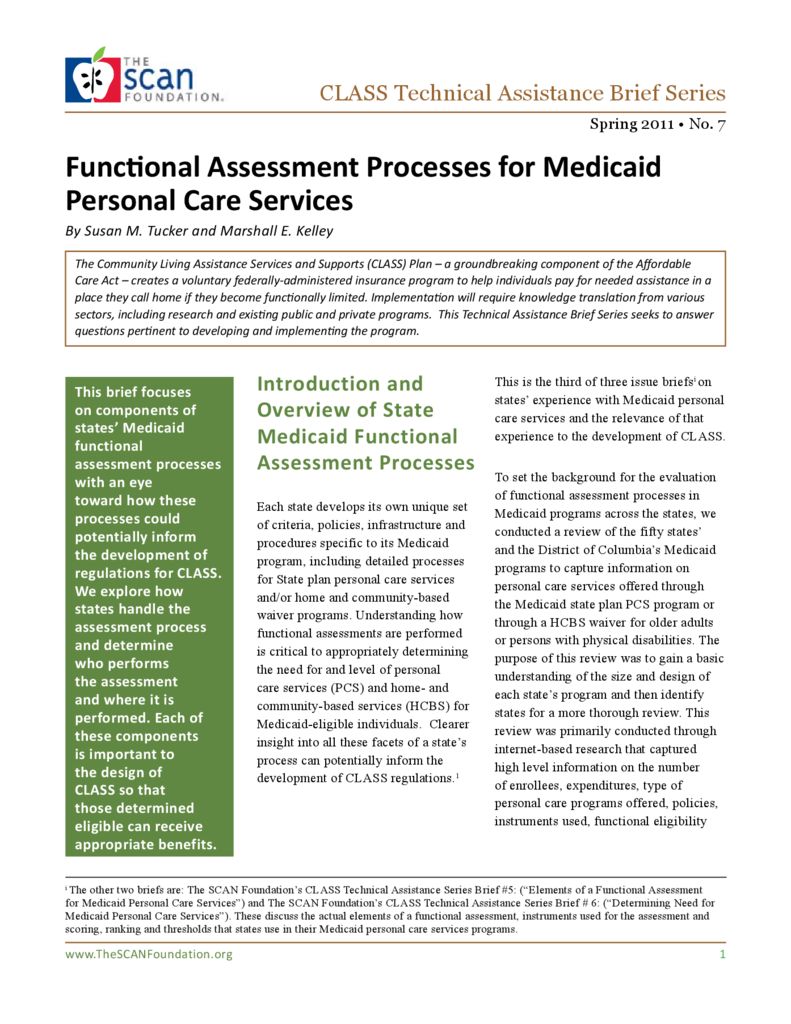 THE SCAN FOUNDATION.

CLASS Technical Assistance Brief Series

Spring 2011 • No. 7

Functional Assessment Processes for Medicaid Personal Care Services

By Susan M. Tucker and Marshall E. Kelley

The Community Living Assistance Services and Supports (CLASS) Plan – a groundbreaking component of the Affordable Care Act – creates a voluntary federally-administered insurance program to help individuals pay for needed assistance in a place they call home if they become functionally limited. Implementation will require knowledge translation from various sectors, including research and existing public and private programs. This Technical Assistance Brief Series seeks to answer questions pertinent to developing and implementing the program.

This brief focuses on components of states' Medicaid functional assessment processes with an eye toward how these processes could potentially inform the development of regulations for CLASS. We explore how states handle the assessment process and determine who performs the assessment and where it is performed. Each of these components is important to the design of CLASS so that those determined eligible can receive appropriate benefits.

Introduction and Overview of State Medicaid Functional Assessment Processes

Each state develops its own unique set of criteria, policies, infrastructure and procedures specific to its Medicaid program, including detailed processes for State plan personal care services and/or home and community-based waiver programs. Understanding how functional assessments are performed is critical to appropriately determining the need for and level of personal care services (PCS) and home- and community-based services (HCBS) for Medicaid-eligible individuals. Clearer insight into all these facets of a state's process can potentially inform the development of CLASS regulations.$^1$

This is the third of three issue briefs$^i$ on states' experience with Medicaid personal care services and the relevance of that experience to the development of CLASS.

To set the background for the evaluation of functional assessment processes in Medicaid programs across the states, we conducted a review of the fifty states' and the District of Columbia's Medicaid programs to capture information on personal care services offered through the Medicaid state plan PCS program or through a HCBS waiver for older adults or persons with physical disabilities. The purpose of this review was to gain a basic understanding of the size and design of each state's program and then identify states for a more thorough review. This review was primarily conducted through internet-based research that captured high level information on the number of enrollees, expenditures, type of personal care programs offered, policies, instruments used, functional eligibility

$^i$ The other two briefs are: The SCAN Foundation's CLASS Technical Assistance Series Brief #5: ("Elements of a Functional Assessment for Medicaid Personal Care Services") and The SCAN Foundation's CLASS Technical Assistance Series Brief # 6: ("Determining Need for Medicaid Personal Care Services"). These discuss the actual elements of a functional assessment, instruments used for the assessment and scoring, ranking and thresholds that states use in their Medicaid personal care services programs.

www.TheSCANFoundation.org

1